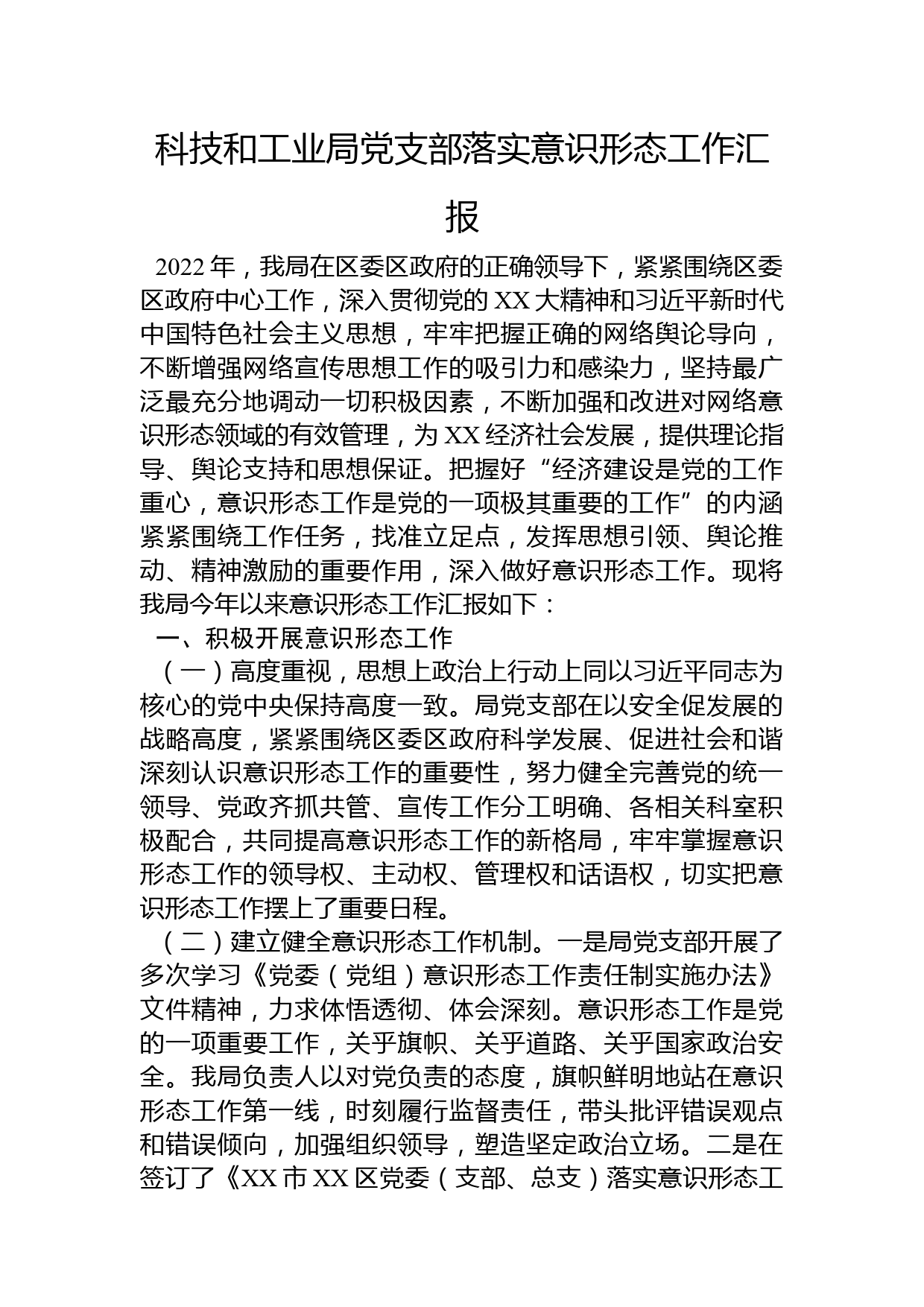 科技和工业局党支部落实意识形态工作汇报

2022年，我局在区委区政府的正确领导下，紧紧围绕区委区政府中心工作，深入贯彻党的XX大精神和习近平新时代中国特色社会主义思想，牢牢把握正确的网络舆论导向，不断增强网络宣传思想工作的吸引力和感染力，坚持最广泛最充分地调动一切积极因素，不断加强和改进对网络意识形态领域的有效管理，为XX经济社会发展，提供理论指导、舆论支持和思想保证。把握好“经济建设是党的工作重心，意识形态工作是党的一项极其重要的工作”的内涵紧紧围绕工作任务，找准立足点，发挥思想引领、舆论推动、精神激励的重要作用，深入做好意识形态工作。现将我局今年以来意识形态工作汇报如下：

一、积极开展意识形态工作

（一）高度重视，思想上政治上行动上同以习近平同志为核心的党中央保持高度一致。局党支部在以安全促发展的战略高度，紧紧围绕区委区政府科学发展、促进社会和谐深刻认识意识形态工作的重要性，努力健全完善党的统一领导、党政齐抓共管、宣传工作分工明确、各相关科室积极配合，共同提高意识形态工作的新格局，牢牢掌握意识形态工作的领导权、主动权、管理权和话语权，切实把意识形态工作摆上了重要日程。

（二）建立健全意识形态工作机制。一是局党支部开展了多次学习《党委（党组）意识形态工作责任制实施办法》文件精神，力求体悟透彻、体会深刻。意识形态工作是党的一项重要工作，关乎旗帜、关乎道路、关乎国家政治安全。我局负责人以对党负责的态度，旗帜鲜明地站在意识形态工作第一线，时刻履行监督责任，带头批评错误观点和错误倾向，加强组织领导，塑造坚定政治立场。二是在签订了《XX市XX区党委（支部、总支）落实意识形态工